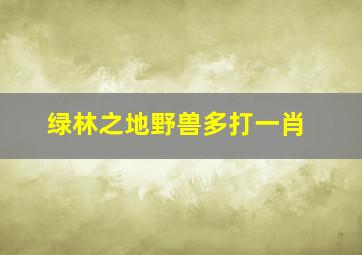 绿林之地野兽多打一肖